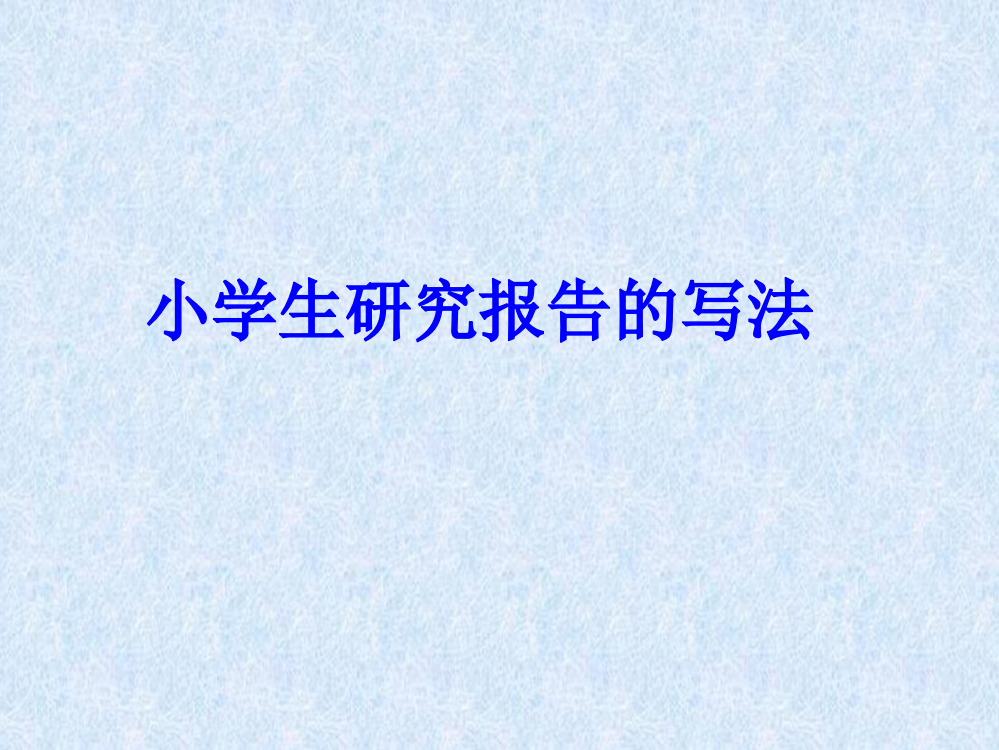 小学生研究报告的写法